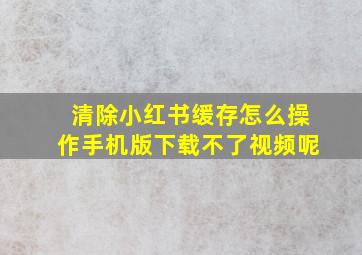 清除小红书缓存怎么操作手机版下载不了视频呢